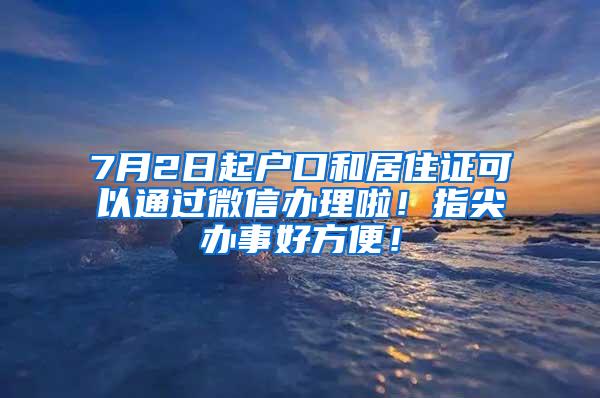 7月2日起户口和居住证可以通过微信办理啦！指尖办事好方便！